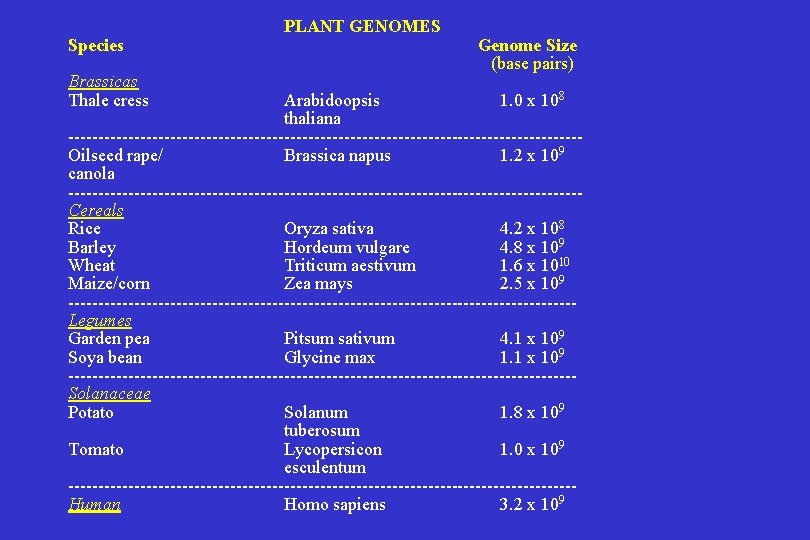 PLANT GENOMES

| Species | | Genome Size (base pairs) |
|---|---|---|
| Brassicas | | |
| Thale cress | Arabidoopsis thaliana | $1.0 \times 10^{8}$ |
| Oilseed rape/ canola | Brassica napus | $1.2 \times 10^{9}$ |
| Cereals | | |
| Rice | Oryza sativa | $4.2 \times 10^{8}$ |
| Barley | Hordeum vulgare | $4.8 \times 10^{9}$ |
| Wheat | Triticum aestivum | $1.6 \times 10^{10}$ |
| Maize/corn | Zea mays | $2.5 \times 10^{9}$ |
| Legumes | | |
| Garden pea | Pitsum sativum | $4.1 \times 10^{9}$ |
| Soya bean | Glycine max | $1.1 \times 10^{9}$ |
| Solanaceae | | |
| Potato | Solanum tuberosum | $1.8 \times 10^{9}$ |
| Tomato | Lycopersicon esculentum | $1.0 \times 10^{9}$ |
| Human | Homo sapiens | $3.2 \times 10^{9}$ |